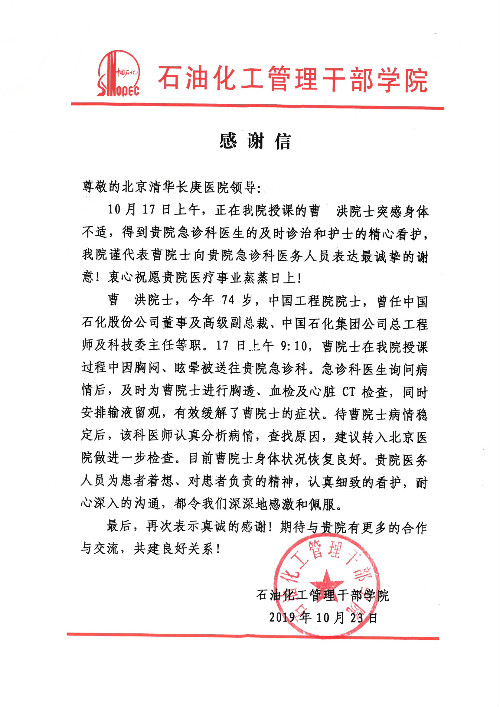 中国石化
SINOPEC

石油化工管理干部学院

感谢信

尊敬的北京清华长庚医院领导:

10月17日上午，正在我院授课的曹　洪院士突感身体不适，得到贵院急诊科医生的及时诊治和护士的精心看护，我院谨代表曹院士向贵院急诊科医务人员表达最诚挚的谢意！衷心祝愿贵院医疗事业蒸蒸日上！

曹　洪院士，今年74岁，中国工程院院士，曾任中国石化股份公司董事及高级副总裁、中国石化集团公司总工程师及科技委主任等职。17日上午9:10，曹院士在我院授课过程中因胸闷、眩晕被送往贵院急诊科。急诊科医生询问病情后，及时为曹院士进行胸透、血检及心脏CT检查，同时安排输液留观，有效缓解了曹院士的症状。待曹院士病情稳定后，该科医师认真分析病情，查找原因，建议转入北京医院做进一步检查。目前曹院士身体状况恢复良好。贵院医务人员为患者着想、对患者负责的精神，认真细致的看护，耐心深入的沟通，都令我们深深地感激和佩服。

最后，再次表示真诚的感谢！期待与贵院有更多的合作与交流，共建良好关系！

石油化工管理干部学院
2019年10月23日

石油化工管理干部学院